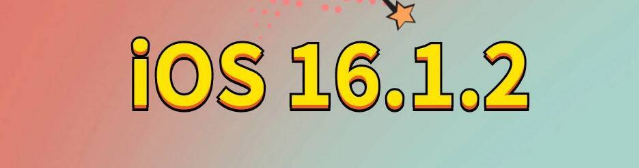 iOS 16.1.2